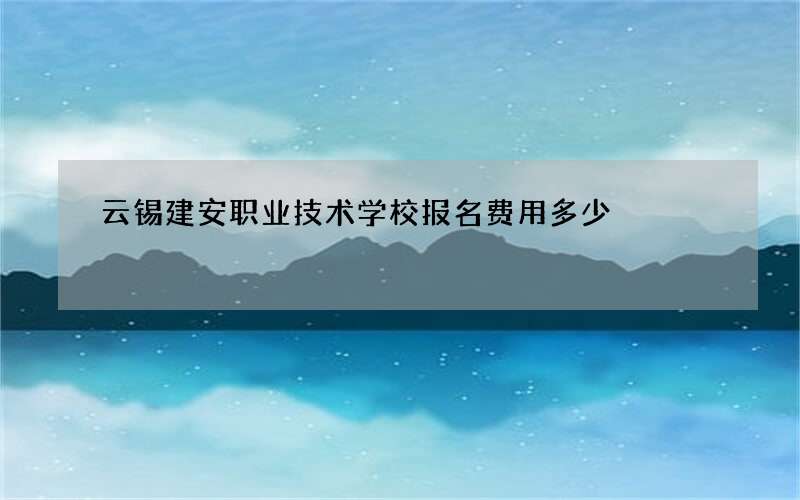 云锡建安职业技术学校报名费用多少